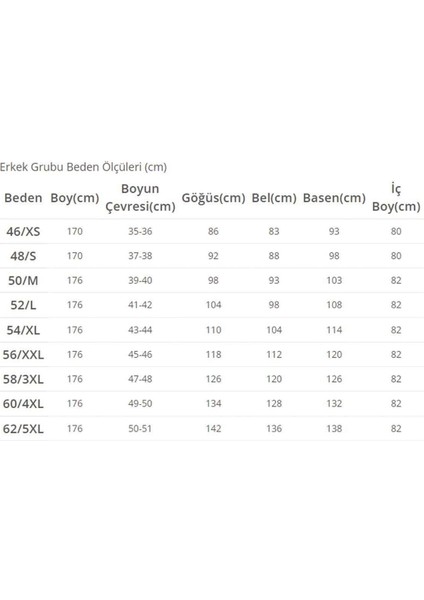 Erkek Grubu Beden Ölçüleri (cm)

| Beden | Boy(cm) | Boyun Çevresi(cm) | Göğüs(cm) | Bel(cm) | Basen(cm) | İç Boy(cm) |
|---|---|---|---|---|---|---|
| 46/XS | 170 | 35-36 | 86 | 83 | 93 | 80 |
| 48/S | 170 | 37-38 | 92 | 88 | 98 | 80 |
| 50/M | 176 | 39-40 | 98 | 93 | 103 | 82 |
| 52/L | 176 | 41-42 | 104 | 98 | 108 | 82 |
| 54/XL | 176 | 43-44 | 110 | 104 | 114 | 82 |
| 56/XXL | 176 | 45-46 | 118 | 112 | 120 | 82 |
| 58/3XL | 176 | 47-48 | 126 | 120 | 126 | 82 |
| 60/4XL | 176 | 49-50 | 134 | 128 | 132 | 82 |
| 62/5XL | 176 | 50-51 | 142 | 136 | 138 | 82 |